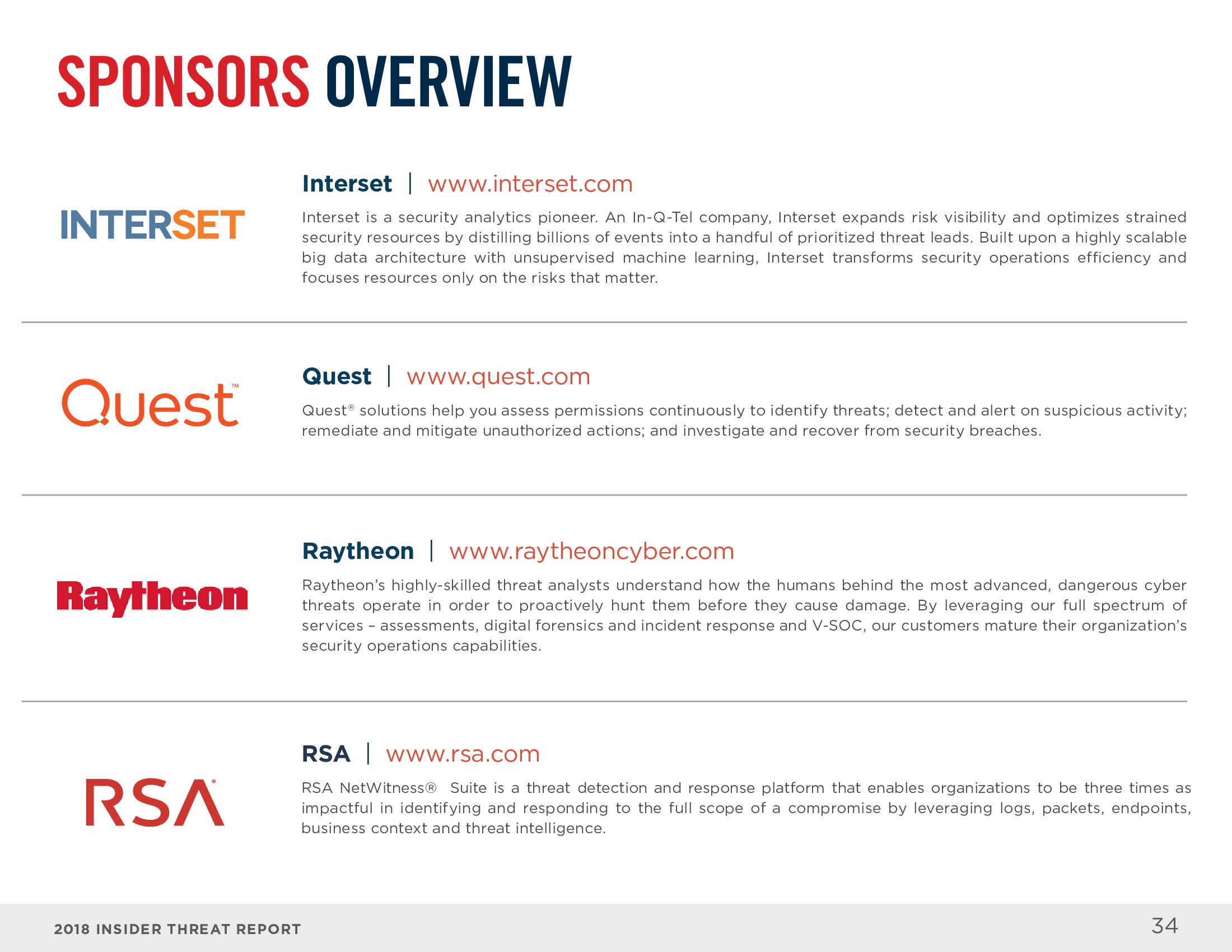 SPONSORS OVERVIEW

INTERSET

Interset | www.interset.com

Interset is a security analytics pioneer. An In-Q-Tel company, Interset expands risk visibility and optimizes strained security resources by distilling billions of events into a handful of prioritized threat leads. Built upon a highly scalable big data architecture with unsupervised machine learning, Interset transforms security operations efficiency and focuses resources only on the risks that matter.

Quest™

Quest | www.quest.com

Quest® solutions help you assess permissions continuously to identify threats; detect and alert on suspicious activity; remediate and mitigate unauthorized actions; and investigate and recover from security breaches.

Raytheon

Raytheon | www.raytheoncyber.com

Raytheon's highly-skilled threat analysts understand how the humans behind the most advanced, dangerous cyber threats operate in order to proactively hunt them before they cause damage. By leveraging our full spectrum of services – assessments, digital forensics and incident response and V-SOC, our customers mature their organization's security operations capabilities.

RSA®

RSA | www.rsa.com

RSA NetWitness® Suite is a threat detection and response platform that enables organizations to be three times as impactful in identifying and responding to the full scope of a compromise by leveraging logs, packets, endpoints, business context and threat intelligence.

2018 INSIDER THREAT REPORT

34